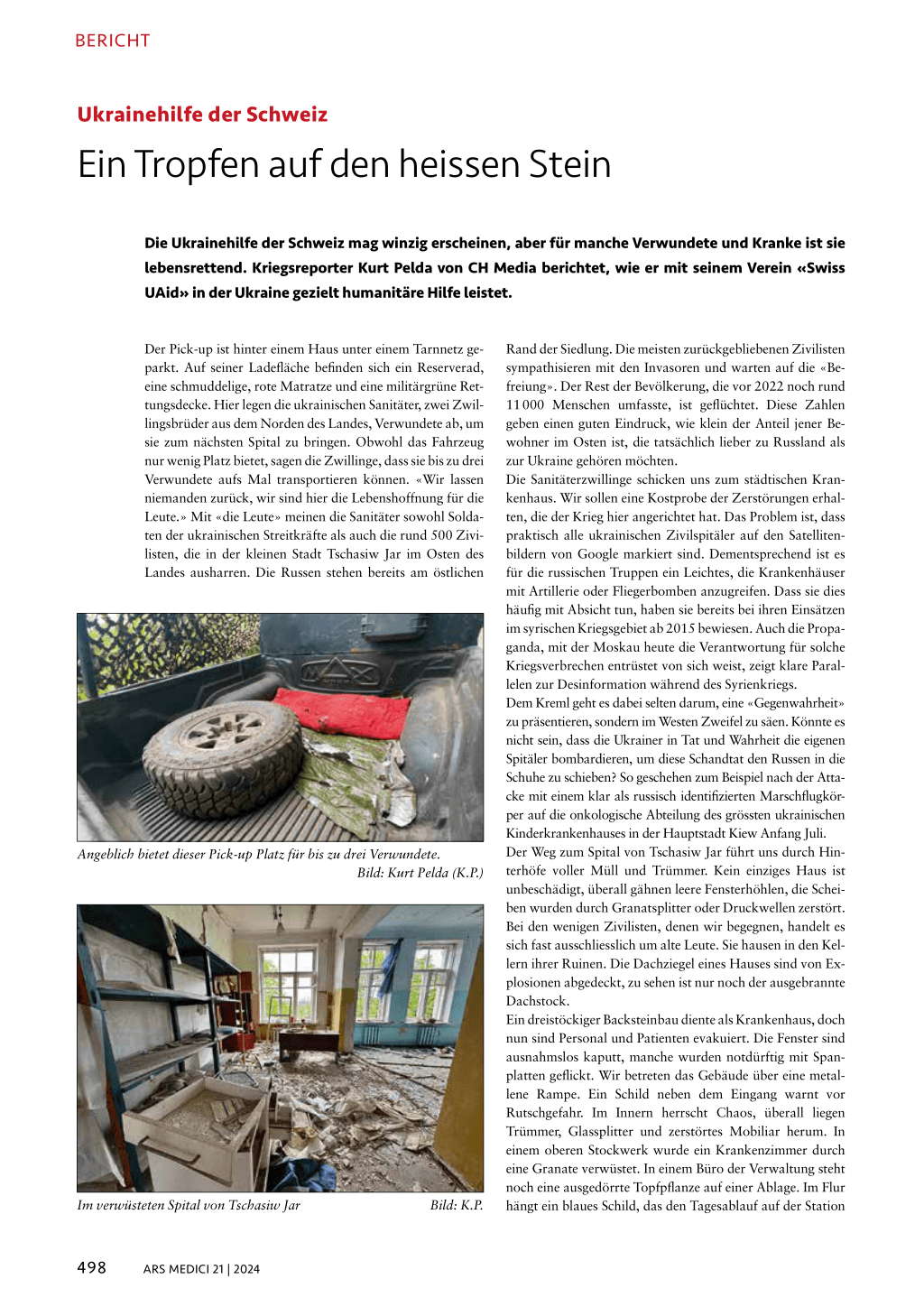 BERICHT

Ukrainehilfe der Schweiz

Ein Tropfen auf den heissen Stein

Die Ukrainehilfe der Schweiz mag winzig erscheinen, aber für manche Verwundete und Kranke ist sie lebensrettend. Kriegsreporter Kurt Pelda von CH Media berichtet, wie er mit seinem Verein «Swiss UAid» in der Ukraine gezielt humanitäre Hilfe leistet.

Der Pick-up ist hinter einem Haus unter einem Tarnnetz geparkt. Auf seiner Ladefläche befinden sich ein Reserverad, eine schmuddelige, rote Matratze und eine militärgrüne Rettungsdecke. Hier legen die ukrainischen Sanitäter, zwei Zwillingsbrüder aus dem Norden des Landes, Verwundete ab, um sie zum nächsten Spital zu bringen. Obwohl das Fahrzeug nur wenig Platz bietet, sagen die Zwillinge, dass sie bis zu drei Verwundete aufs Mal transportieren können. «Wir lassen niemanden zurück, wir sind hier die Lebenshoffnung für die Leute.» Mit «die Leute» meinen die Sanitäter sowohl Soldaten der ukrainischen Streitkräfte als auch die rund 500 Zivilisten, die in der kleinen Stadt Tschasiw Jar im Osten des Landes ausharren. Die Russen stehen bereits am östlichen

Angeblich bietet dieser Pick-up Platz für bis zu drei Verwundete. Bild: Kurt Pelda (K.P.)

Im verwüsteten Spital von Tschasiw Jar Bild: K.P.

Rand der Siedlung. Die meisten zurückgebliebenen Zivilisten sympathisieren mit den Invasoren und warten auf die «Befreiung». Der Rest der Bevölkerung, die vor 2022 noch rund 11 000 Menschen umfasste, ist geflüchtet. Diese Zahlen geben einen guten Eindruck, wie klein der Anteil jener Bewohner im Osten ist, die tatsächlich lieber zu Russland als zur Ukraine gehören möchten.
Die Sanitäterzwillinge schicken uns zum städtischen Krankenhaus. Wir sollen eine Kostprobe der Zerstörungen erhalten, die der Krieg hier angerichtet hat. Das Problem ist, dass praktisch alle ukrainischen Zivilspitäler auf den Satellitenbildern von Google markiert sind. Dementsprechend ist es für die russischen Truppen ein Leichtes, die Krankenhäuser mit Artillerie oder Fliegerbomben anzugreifen. Dass sie dies häufig mit Absicht tun, haben sie bereits bei ihren Einsätzen im syrischen Kriegsgebiet ab 2015 bewiesen. Auch die Propaganda, mit der Moskau heute die Verantwortung für solche Kriegsverbrechen entrüstet von sich weist, zeigt klare Parallelen zur Desinformation während des Syrienkriegs.
Dem Kreml geht es dabei selten darum, eine «Gegenwahrheit» zu präsentieren, sondern im Westen Zweifel zu säen. Könnte es nicht sein, dass die Ukrainer in Tat und Wahrheit die eigenen Spitäler bombardieren, um diese Schandtat den Russen in die Schuhe zu schieben? So geschehen zum Beispiel nach der Attacke mit einem klar als russisch identifizierten Marschflugkörper auf die onkologische Abteilung des grössten ukrainischen Kinderkrankenhauses in der Hauptstadt Kiew Anfang Juli.
Der Weg zum Spital von Tschasiw Jar führt uns durch Hinterhöfe voller Müll und Trümmer. Kein einziges Haus ist unbeschädigt, überall gähnen leere Fensterhöhlen, die Scheiben wurden durch Granatsplitter oder Druckwellen zerstört. Bei den wenigen Zivilisten, denen wir begegnen, handelt es sich fast ausschliesslich um alte Leute. Sie hausen in den Kellern ihrer Ruinen. Die Dachziegel eines Hauses sind von Explosionen abgedeckt, zu sehen ist nur noch der ausgebrannte Dachstock.
Ein dreistöckiger Backsteinbau diente als Krankenhaus, doch nun sind Personal und Patienten evakuiert. Die Fenster sind ausnahmslos kaputt, manche wurden notdürftig mit Spanplatten geflickt. Wir betreten das Gebäude über eine metallene Rampe. Ein Schild neben dem Eingang warnt vor Rutschgefahr. Im Innern herrscht Chaos, überall liegen Trümmer, Glassplitter und zerstörtes Mobiliar herum. In einem oberen Stockwerk wurde ein Krankenzimmer durch eine Granate verwüstet. In einem Büro der Verwaltung steht noch eine ausgedörrte Topfpflanze auf einer Ablage. Im Flur hängt ein blaues Schild, das den Tagesablauf auf der Station

498 ARS MEDICI 21 | 2024